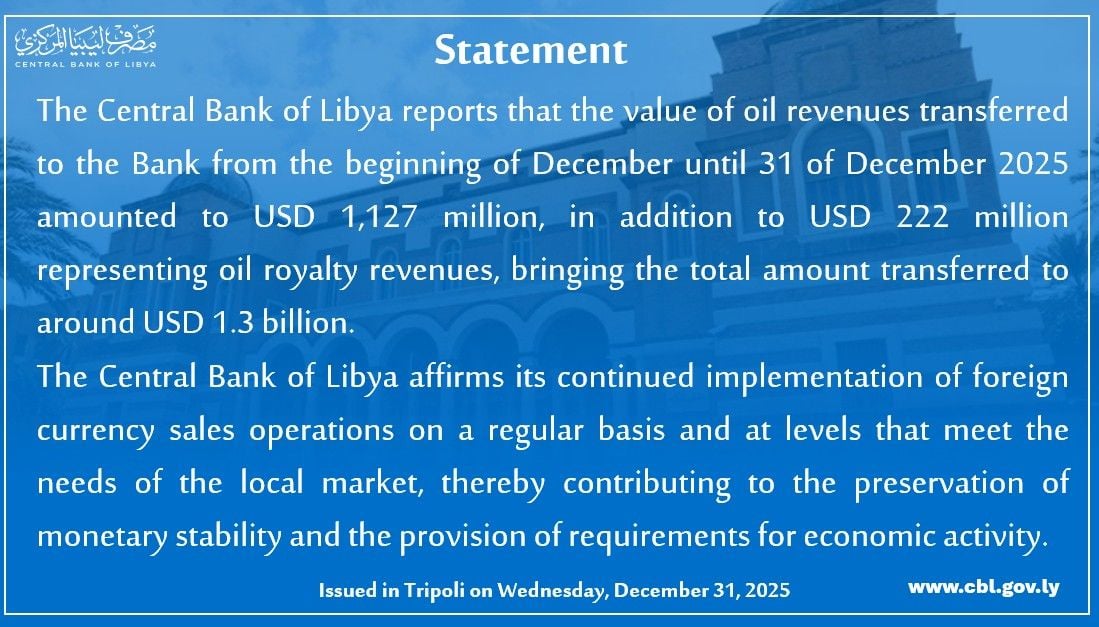 مصرف ليبيا المركزي
CENTRAL BANK OF LIBYA

Statement

The Central Bank of Libya reports that the value of oil revenues transferred to the Bank from the beginning of December until 31 of December 2025 amounted to USD 1,127 million, in addition to USD 222 million representing oil royalty revenues, bringing the total amount transferred to around USD 1.3 billion.

The Central Bank of Libya affirms its continued implementation of foreign currency sales operations on a regular basis and at levels that meet the needs of the local market, thereby contributing to the preservation of monetary stability and the provision of requirements for economic activity.

Issued in Tripoli on Wednesday, December 31, 2025

www.cbl.gov.ly